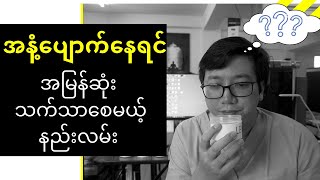 အနံ့ပျောက်နေရင်

အမြန်ဆုံး သက်သာစေမယ့် နည်းလမ်း

???